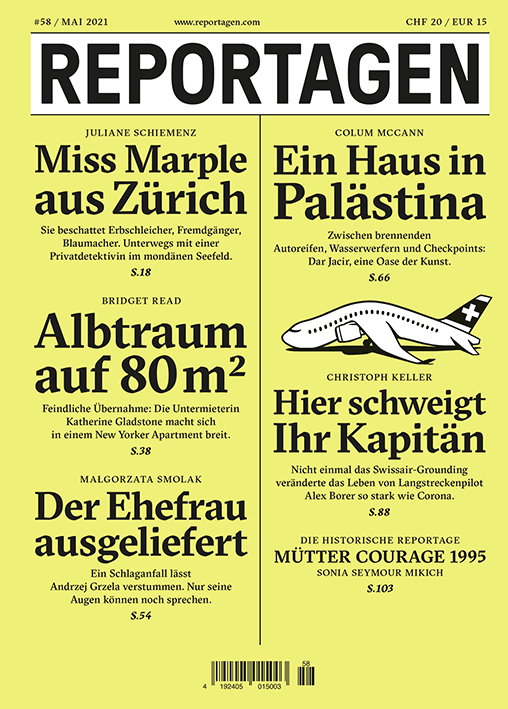 #58 / MAI 2021 www.reportagen.com CHF 20 / EUR 15

REPORTAGEN

JULIANE SCHIEMENZ
Miss Marple aus Zürich
Sie beschattet Erbschleicher, Fremdgänger, Blaumacher. Unterwegs mit einer Privatdetektivin im mondänen Seefeld.
S.18

BRIDGET READ
Albtraum auf 80 m²
Feindliche Übernahme: Die Untermieterin Katherine Gladstone macht sich in einem New Yorker Apartment breit.
S.38

MALGORZATA SMOLAK
Der Ehefrau ausgeliefert
Ein Schlaganfall lässt Andrzej Grzela verstummen. Nur seine Augen können noch sprechen.
S.54

COLUM MCCANN
Ein Haus in Palästina
Zwischen brennenden Autoreifen, Wasserwerfern und Checkpoints: Dar Jacir, eine Oase der Kunst.
S.66

CHRISTOPH KELLER
Hier schweigt Ihr Kapitän
Nicht einmal das Swissair-Grounding veränderte das Leben von Langstreckenpilot Alex Borer so stark wie Corona.
S.88

DIE HISTORISCHE REPORTAGE
MÜTTER COURAGE 1995
SONIA SEYMOUR MIKICH
S.103

58
4 192405 015003